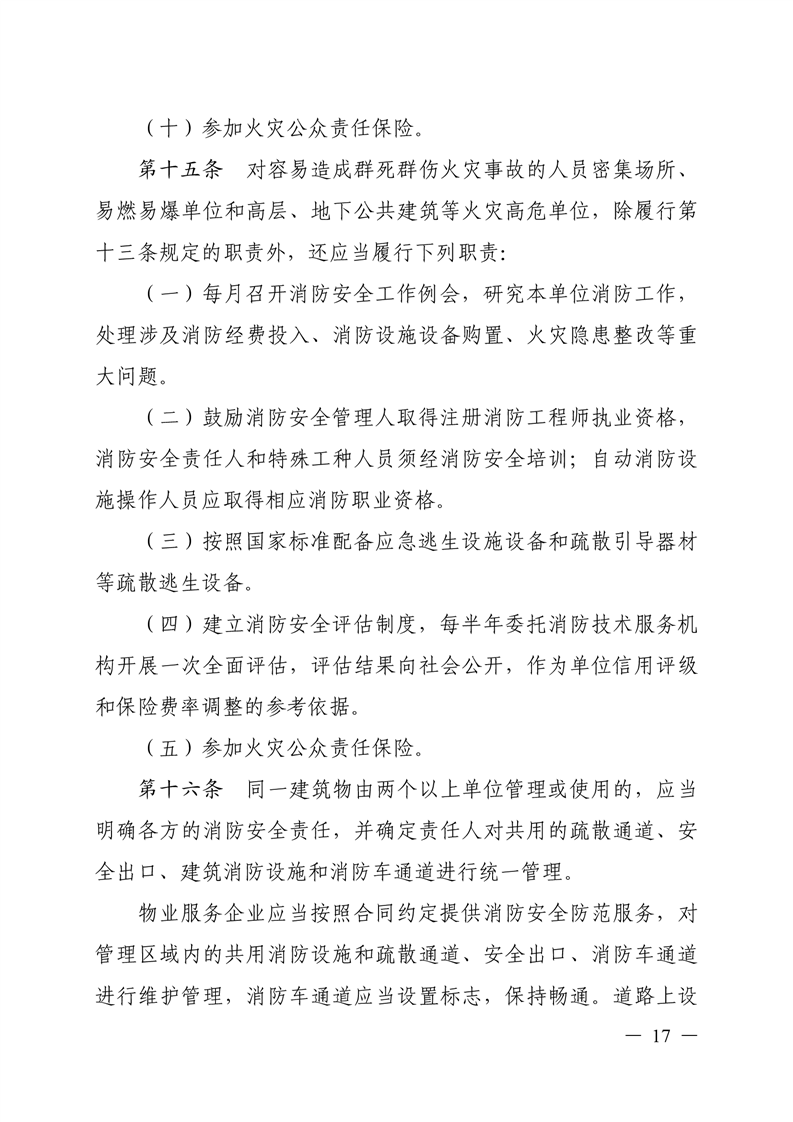 （十）参加火灾公众责任保险。

第十五条　对容易造成群死群伤火灾事故的人员密集场所、易燃易爆单位和高层、地下公共建筑等火灾高危单位，除履行第十三条规定的职责外，还应当履行下列职责：

（一）每月召开消防安全工作例会，研究本单位消防工作，处理涉及消防经费投入、消防设施设备购置、火灾隐患整改等重大问题。

（二）鼓励消防安全管理人取得注册消防工程师执业资格，消防安全责任人和特殊工种人员须经消防安全培训；自动消防设施操作人员应取得相应消防职业资格。

（三）按照国家标准配备应急逃生设施设备和疏散引导器材等疏散逃生设备。

（四）建立消防安全评估制度，每半年委托消防技术服务机构开展一次全面评估，评估结果向社会公开，作为单位信用评级和保险费率调整的参考依据。

（五）参加火灾公众责任保险。

第十六条　同一建筑物由两个以上单位管理或使用的，应当明确各方的消防安全责任，并确定责任人对共用的疏散通道、安全出口、建筑消防设施和消防车通道进行统一管理。

物业服务企业应当按照合同约定提供消防安全防范服务，对管理区域内的共用消防设施和疏散通道、安全出口、消防车通道进行维护管理，消防车通道应当设置标志，保持畅通。道路上设

— 17 —